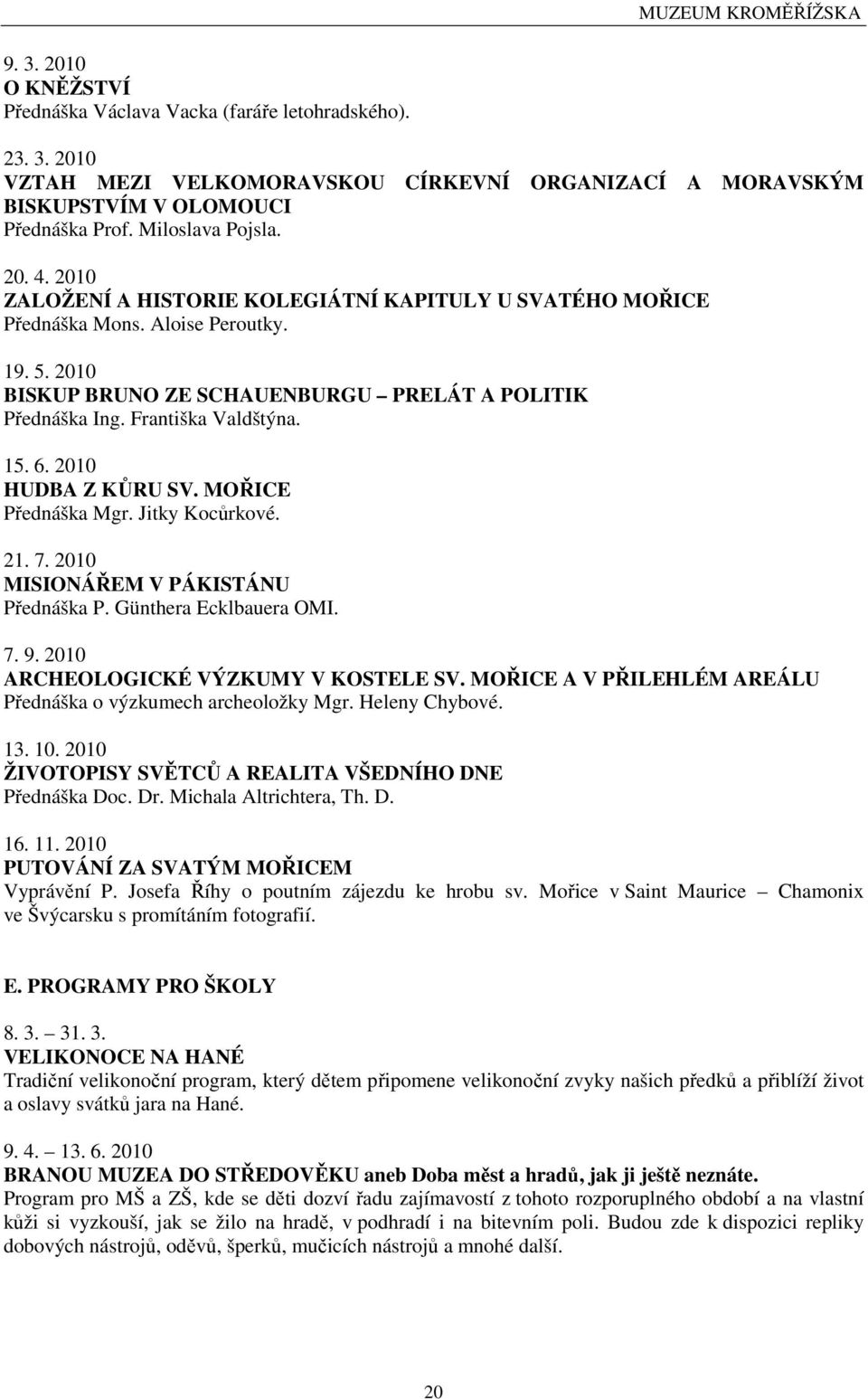 MUZEUM KROMĚŘÍŽSKA

9. 3. 2010
O KNĚŽSTVÍ
Přednáška Václava Vacka (faráře letohradského).

23. 3. 2010
VZTAH MEZI VELKOMORAVSKOU CÍRKEVNÍ ORGANIZACÍ A MORAVSKÝM BISKUPSTVÍM V OLOMOUCI
Přednáška Prof. Miloslava Pojsla.

20. 4. 2010
ZALOŽENÍ A HISTORIE KOLEGIÁTNÍ KAPITULY U SVATÉHO MOŘICE
Přednáška Mons. Aloise Peroutky.

19. 5. 2010
BISKUP BRUNO ZE SCHAUENBURGU – PRELÁT A POLITIK
Přednáška Ing. Františka Valdštýna.

15. 6. 2010
HUDBA Z KŮRU SV. MOŘICE
Přednáška Mgr. Jitky Kocůrkové.

21. 7. 2010
MISIONÁŘEM V PÁKISTÁNU
Přednáška P. Günthera Ecklbauera OMI.

7. 9. 2010
ARCHEOLOGICKÉ VÝZKUMY V KOSTELE SV. MOŘICE A V PŘILEHLÉM AREÁLU
Přednáška o výzkumech archeoložky Mgr. Heleny Chybové.

13. 10. 2010
ŽIVOTOPISY SVĚTCŮ A REALITA VŠEDNÍHO DNE
Přednáška Doc. Dr. Michala Altrichtera, Th. D.

16. 11. 2010
PUTOVÁNÍ ZA SVATÝM MOŘICEM
Vyprávění P. Josefa Říhy o poutním zájezdu ke hrobu sv. Mořice v Saint Maurice – Chamonix ve Švýcarsku s promítáním fotografií.

E. PROGRAMY PRO ŠKOLY

8. 3. – 31. 3.
VELIKONOCE NA HANÉ
Tradiční velikonoční program, který dětem připomene velikonoční zvyky našich předků a přiblíží život a oslavy svátků jara na Hané.

9. 4. – 13. 6. 2010
BRANOU MUZEA DO STŘEDOVĚKU aneb Doba měst a hradů, jak ji ještě neznáte.
Program pro MŠ a ZŠ, kde se děti dozví řadu zajímavostí z tohoto rozporuplného období a na vlastní kůži si vyzkouší, jak se žilo na hradě, v podhradí i na bitevním poli. Budou zde k dispozici repliky dobových nástrojů, oděvů, šperků, mučicích nástrojů a mnohé další.

20